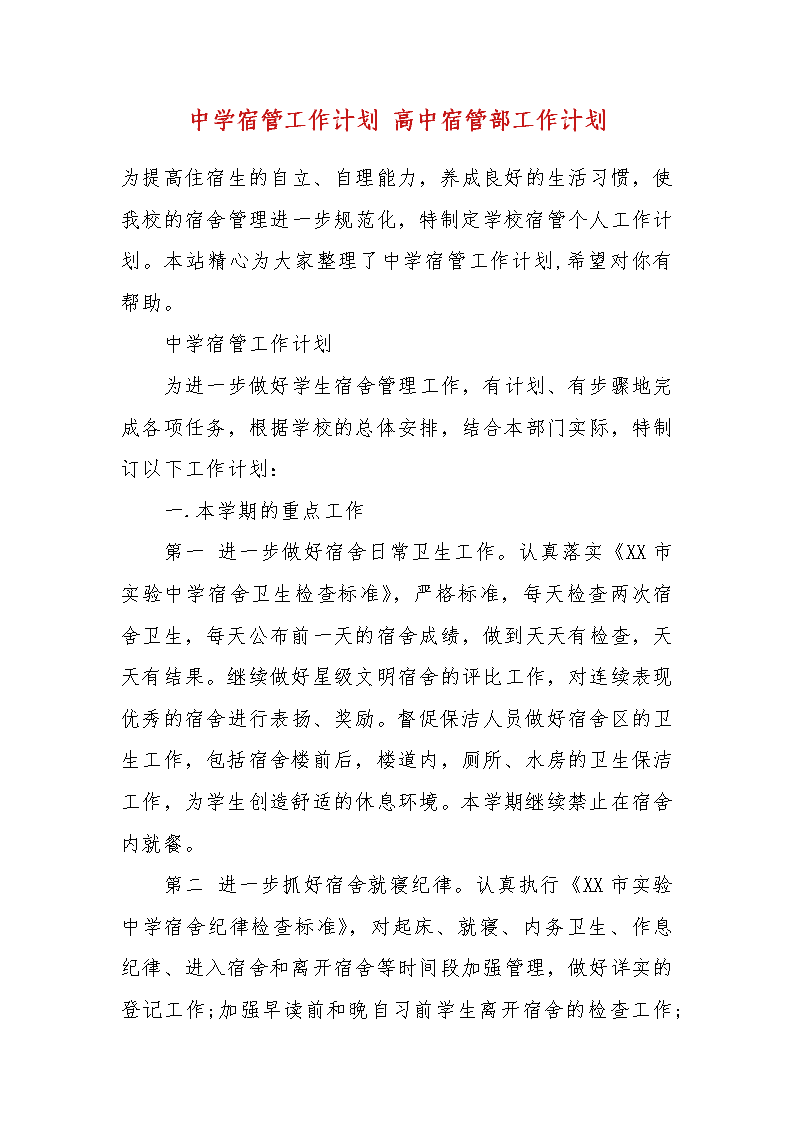 中学宿管工作计划 高中宿管部工作计划

为提高住宿生的自立、自理能力，养成良好的生活习惯，使我校的宿舍管理进一步规范化，特制定学校宿管个人工作计划。本站精心为大家整理了中学宿管工作计划,希望对你有帮助。

中学宿管工作计划

为进一步做好学生宿舍管理工作，有计划、有步骤地完成各项任务，根据学校的总体安排，结合本部门实际，特制订以下工作计划：

一.本学期的重点工作

第一 进一步做好宿舍日常卫生工作。认真落实《XX市实验中学宿舍卫生检查标准》，严格标准，每天检查两次宿舍卫生，每天公布前一天的宿舍成绩，做到天天有检查，天天有结果。继续做好星级文明宿舍的评比工作，对连续表现优秀的宿舍进行表扬、奖励。督促保洁人员做好宿舍区的卫生工作，包括宿舍楼前后，楼道内，厕所、水房的卫生保洁工作，为学生创造舒适的休息环境。本学期继续禁止在宿舍内就餐。

第二 进一步抓好宿舍就寝纪律。认真执行《XX市实验中学宿舍纪律检查标准》，对起床、就寝、内务卫生、作息纪律、进入宿舍和离开宿舍等时间段加强管理，做好详实的登记工作;加强早读前和晚自习前学生离开宿舍的检查工作;